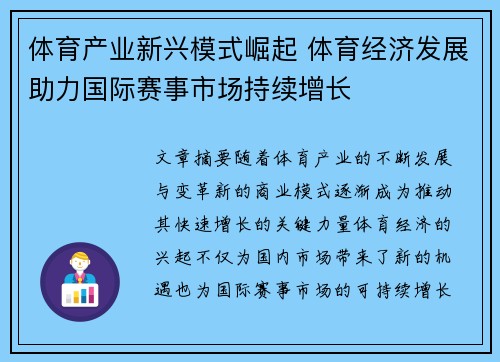 体育产业新兴模式崛起 体育经济发展助力国际赛事市场持续增长

文章摘要随着体育产业的不断发展与变革新的商业模式逐渐成为推动其快速增长的关键力量体育经济的兴起不仅为国内市场带来了新的机遇也为国际赛事市场的可持续增长